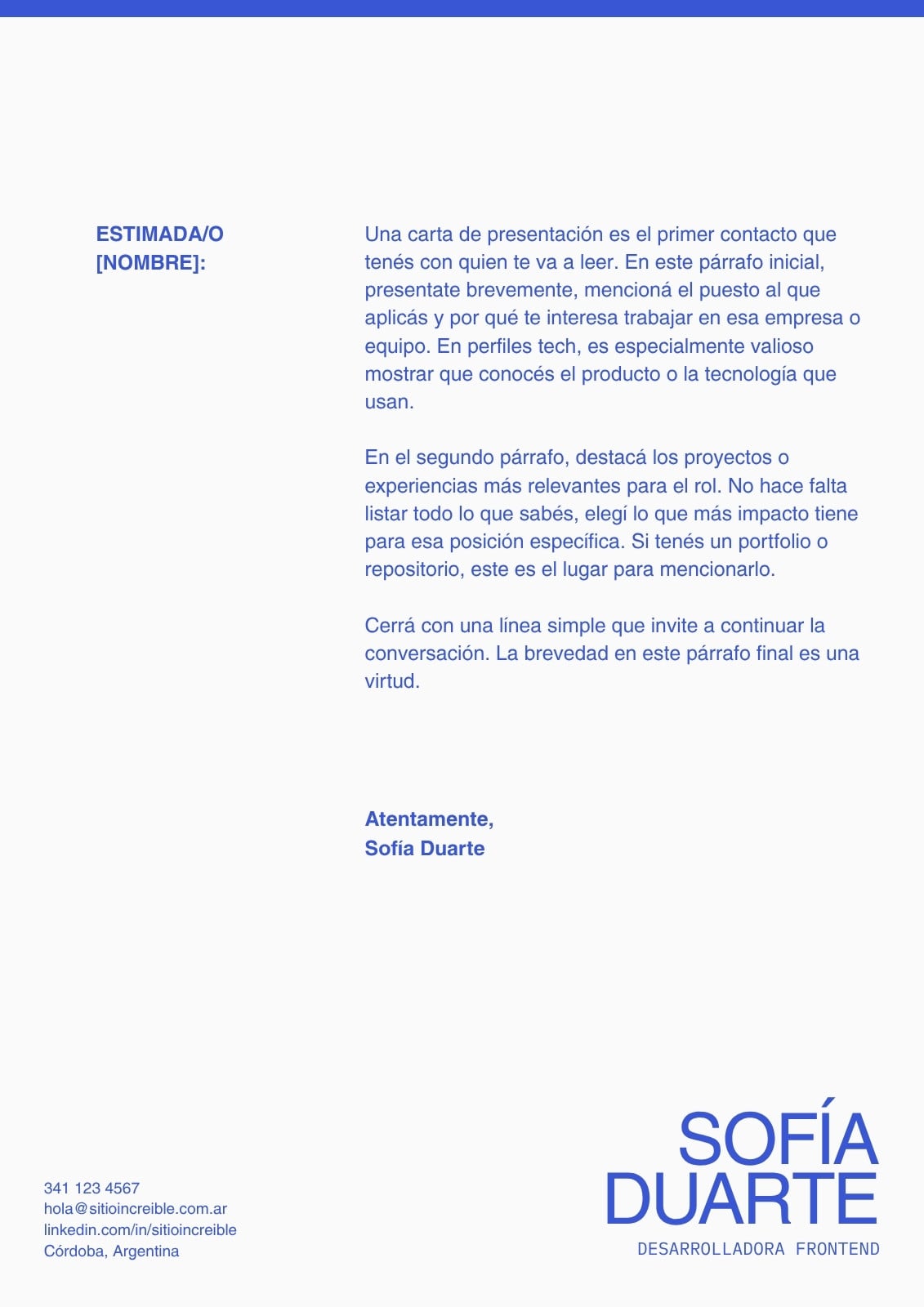 ESTIMADA/O [NOMBRE]:

Una carta de presentación es el primer contacto que tenés con quien te va a leer. En este párrafo inicial, presentate brevemente, mencioná el puesto al que aplicás y por qué te interesa trabajar en esa empresa o equipo. En perfiles tech, es especialmente valioso mostrar que conocés el producto o la tecnología que usan.

En el segundo párrafo, destacá los proyectos o experiencias más relevantes para el rol. No hace falta listar todo lo que sabés, elegí lo que más impacto tiene para esa posición específica. Si tenés un portfolio o repositorio, este es el lugar para mencionarlo.

Cerrá con una línea simple que invite a continuar la conversación. La brevedad en este párrafo final es una virtud.

Atentamente,
Sofía Duarte

341 123 4567
hola@sitioincreible.com.ar
linkedin.com/in/sitioincreible
Córdoba, Argentina

SOFÍA
DUARTE
DESARROLLADORA FRONTEND